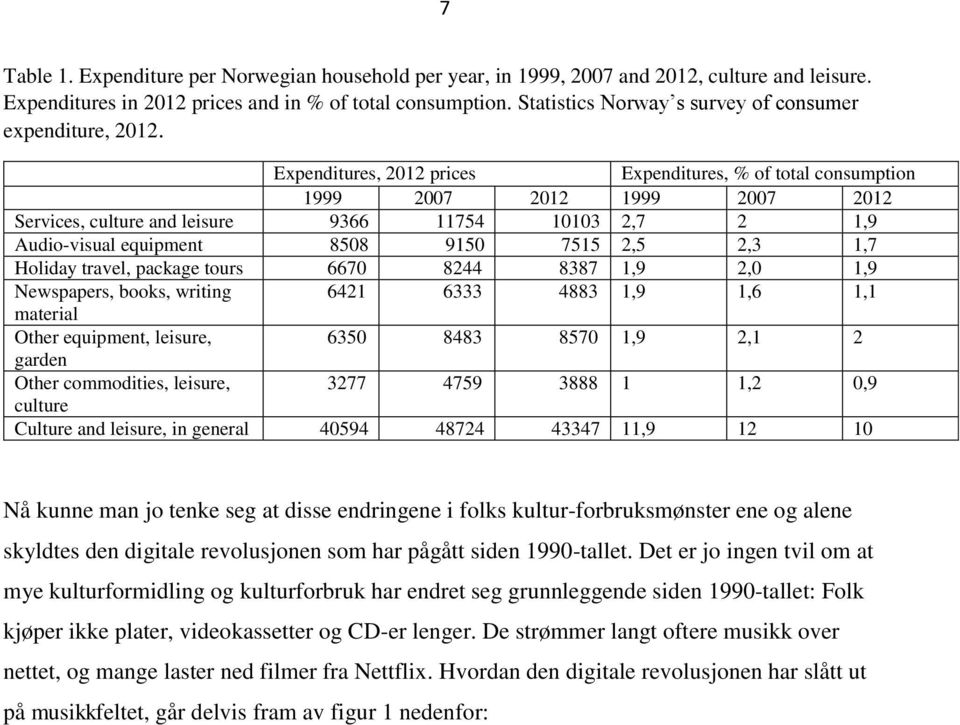 7

Table 1. Expenditure per Norwegian household per year, in 1999, 2007 and 2012, culture and leisure. Expenditures in 2012 prices and in % of total consumption. Statistics Norway's survey of consumer expenditure, 2012.

| | Expenditures, 2012 prices | | | Expenditures, % of total consumption | | |
|---|---|---|---|---|---|---|
| | 1999 | 2007 | 2012 | 1999 | 2007 | 2012 |
| Services, culture and leisure | 9366 | 11754 | 10103 | 2,7 | 2 | 1,9 |
| Audio-visual equipment | 8508 | 9150 | 7515 | 2,5 | 2,3 | 1,7 |
| Holiday travel, package tours | 6670 | 8244 | 8387 | 1,9 | 2,0 | 1,9 |
| Newspapers, books, writing material | 6421 | 6333 | 4883 | 1,9 | 1,6 | 1,1 |
| Other equipment, leisure, garden | 6350 | 8483 | 8570 | 1,9 | 2,1 | 2 |
| Other commodities, leisure, culture | 3277 | 4759 | 3888 | 1 | 1,2 | 0,9 |
| Culture and leisure, in general | 40594 | 48724 | 43347 | 11,9 | 12 | 10 |

Nå kunne man jo tenke seg at disse endringene i folks kultur-forbruksmønster ene og alene skyldtes den digitale revolusjonen som har pågått siden 1990-tallet. Det er jo ingen tvil om at mye kulturformidling og kulturforbruk har endret seg grunnleggende siden 1990-tallet: Folk kjøper ikke plater, videokassetter og CD-er lenger. De strømmer langt oftere musikk over nettet, og mange laster ned filmer fra Nettflix. Hvordan den digitale revolusjonen har slått ut på musikkfeltet, går delvis fram av figur 1 nedenfor: